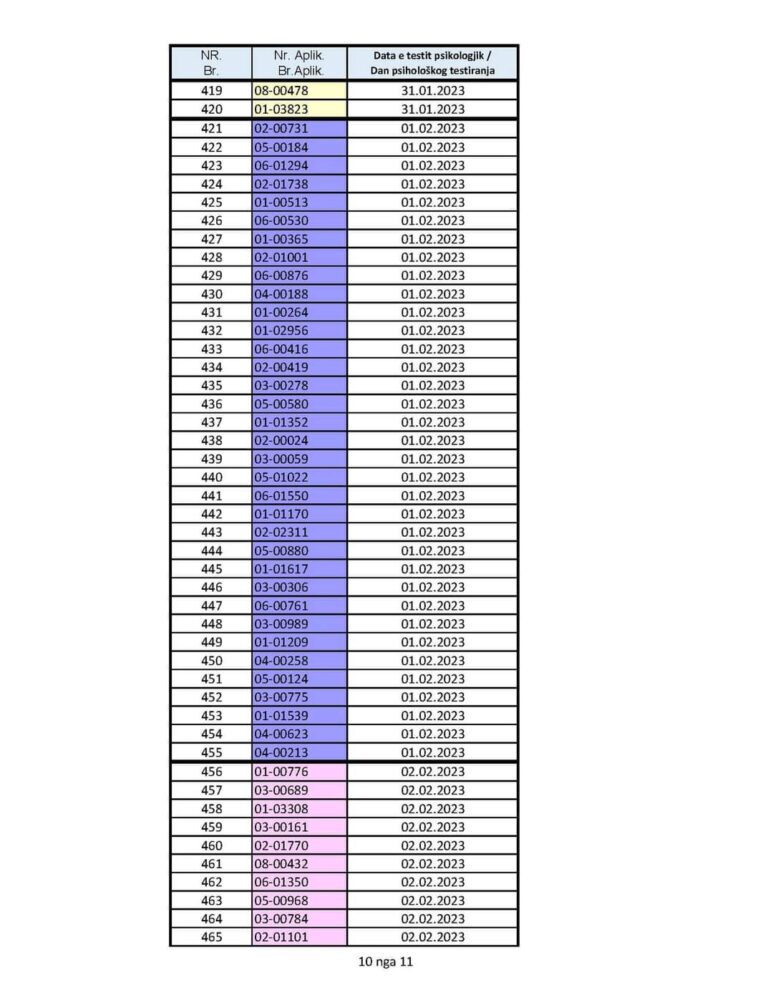 | NR. Br. | Nr. Aplik. Br.Aplik. | Data e testit psikologjik / Dan psihološkog testiranja |
|---|---|---|
| 419 | 08-00478 | 31.01.2023 |
| 420 | 01-03823 | 31.01.2023 |
| 421 | 02-00731 | 01.02.2023 |
| 422 | 05-00184 | 01.02.2023 |
| 423 | 06-01294 | 01.02.2023 |
| 424 | 02-01738 | 01.02.2023 |
| 425 | 01-00513 | 01.02.2023 |
| 426 | 06-00530 | 01.02.2023 |
| 427 | 01-00365 | 01.02.2023 |
| 428 | 02-01001 | 01.02.2023 |
| 429 | 06-00876 | 01.02.2023 |
| 430 | 04-00188 | 01.02.2023 |
| 431 | 01-00264 | 01.02.2023 |
| 432 | 01-02956 | 01.02.2023 |
| 433 | 06-00416 | 01.02.2023 |
| 434 | 02-00419 | 01.02.2023 |
| 435 | 03-00278 | 01.02.2023 |
| 436 | 05-00580 | 01.02.2023 |
| 437 | 01-01352 | 01.02.2023 |
| 438 | 02-00024 | 01.02.2023 |
| 439 | 03-00059 | 01.02.2023 |
| 440 | 05-01022 | 01.02.2023 |
| 441 | 06-01550 | 01.02.2023 |
| 442 | 01-01170 | 01.02.2023 |
| 443 | 02-02311 | 01.02.2023 |
| 444 | 05-00880 | 01.02.2023 |
| 445 | 01-01617 | 01.02.2023 |
| 446 | 03-00306 | 01.02.2023 |
| 447 | 06-00761 | 01.02.2023 |
| 448 | 03-00989 | 01.02.2023 |
| 449 | 01-01209 | 01.02.2023 |
| 450 | 04-00258 | 01.02.2023 |
| 451 | 05-00124 | 01.02.2023 |
| 452 | 03-00775 | 01.02.2023 |
| 453 | 01-01539 | 01.02.2023 |
| 454 | 04-00623 | 01.02.2023 |
| 455 | 04-00213 | 01.02.2023 |
| 456 | 01-00776 | 02.02.2023 |
| 457 | 03-00689 | 02.02.2023 |
| 458 | 01-03308 | 02.02.2023 |
| 459 | 03-00161 | 02.02.2023 |
| 460 | 02-01770 | 02.02.2023 |
| 461 | 08-00432 | 02.02.2023 |
| 462 | 06-01350 | 02.02.2023 |
| 463 | 05-00968 | 02.02.2023 |
| 464 | 03-00784 | 02.02.2023 |
| 465 | 02-01101 | 02.02.2023 |

10 nga 11